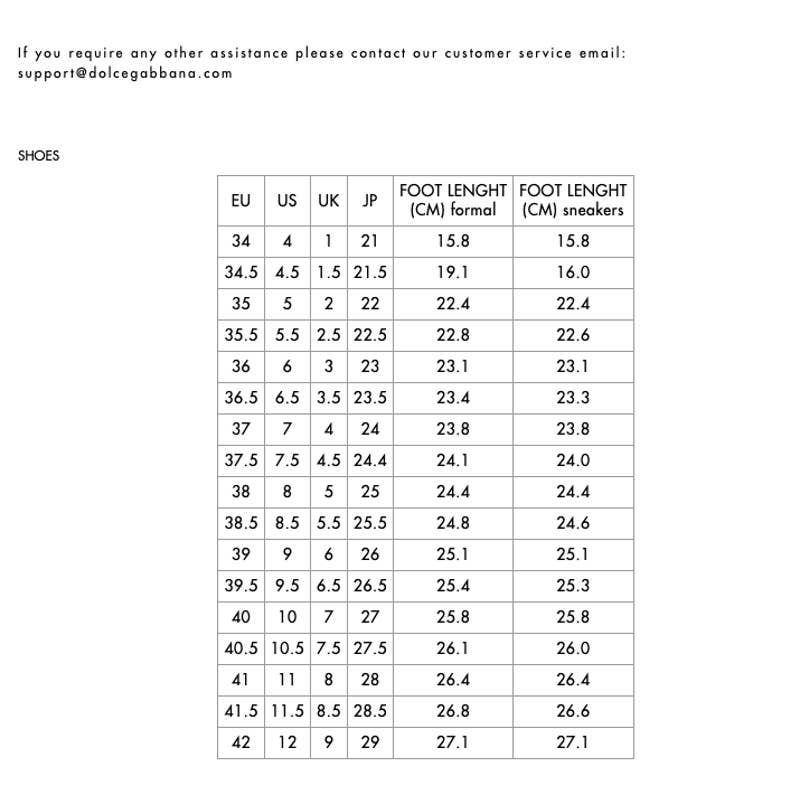 If you require any other assistance please contact our customer service email: support@dolcegabbana.com

SHOES

| EU | US | UK | JP | FOOT LENGHT (CM) formal | FOOT LENGHT (CM) sneakers |
|---|---|---|---|---|---|
| 34 | 4 | 1 | 21 | 15.8 | 15.8 |
| 34.5 | 4.5 | 1.5 | 21.5 | 19.1 | 16.0 |
| 35 | 5 | 2 | 22 | 22.4 | 22.4 |
| 35.5 | 5.5 | 2.5 | 22.5 | 22.8 | 22.6 |
| 36 | 6 | 3 | 23 | 23.1 | 23.1 |
| 36.5 | 6.5 | 3.5 | 23.5 | 23.4 | 23.3 |
| 37 | 7 | 4 | 24 | 23.8 | 23.8 |
| 37.5 | 7.5 | 4.5 | 24.4 | 24.1 | 24.0 |
| 38 | 8 | 5 | 25 | 24.4 | 24.4 |
| 38.5 | 8.5 | 5.5 | 25.5 | 24.8 | 24.6 |
| 39 | 9 | 6 | 26 | 25.1 | 25.1 |
| 39.5 | 9.5 | 6.5 | 26.5 | 25.4 | 25.3 |
| 40 | 10 | 7 | 27 | 25.8 | 25.8 |
| 40.5 | 10.5 | 7.5 | 27.5 | 26.1 | 26.0 |
| 41 | 11 | 8 | 28 | 26.4 | 26.4 |
| 41.5 | 11.5 | 8.5 | 28.5 | 26.8 | 26.6 |
| 42 | 12 | 9 | 29 | 27.1 | 27.1 |